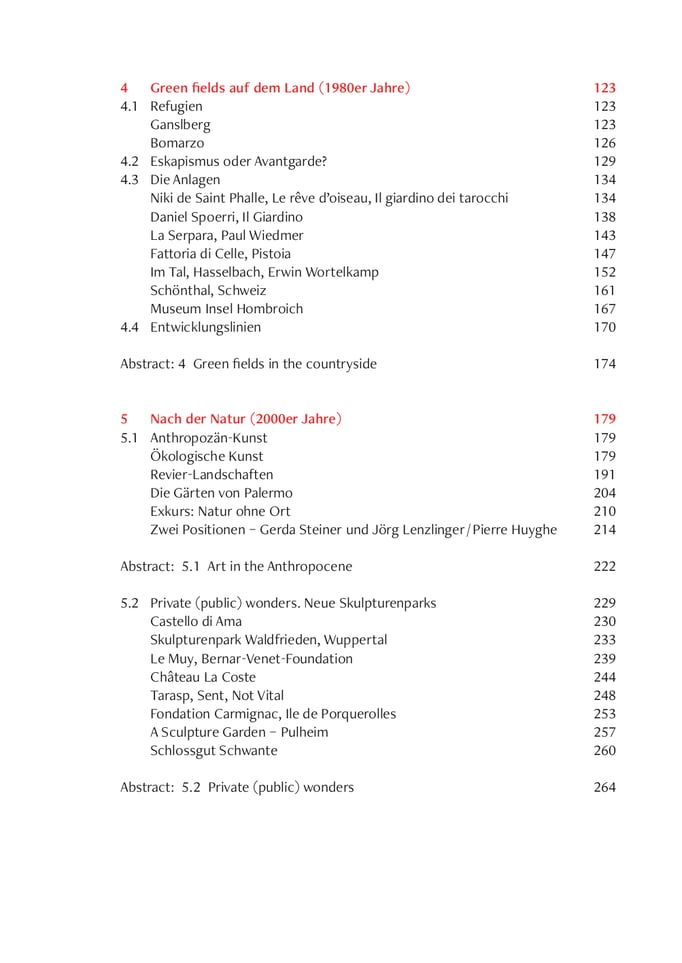 4 Green fields auf dem Land (1980er Jahre) 123
4.1 Refugien 123
Ganslberg 123
Bomarzo 126
4.2 Eskapismus oder Avantgarde? 129
4.3 Die Anlagen 134
Niki de Saint Phalle, Le rêve d'oiseau, Il giardino dei tarocchi 134
Daniel Spoerri, Il Giardino 138
La Serpara, Paul Wiedmer 143
Fattoria di Celle, Pistoia 147
Im Tal, Hasselbach, Erwin Wortelkamp 152
Schönthal, Schweiz 161
Museum Insel Hombroich 167
4.4 Entwicklungslinien 170

Abstract: 4 Green fields in the countryside 174

5 Nach der Natur (2000er Jahre) 179
5.1 Anthropozän-Kunst 179
Ökologische Kunst 179
Revier-Landschaften 191
Die Gärten von Palermo 204
Exkurs: Natur ohne Ort 210
Zwei Positionen – Gerda Steiner und Jörg Lenzlinger / Pierre Huyghe 214

Abstract: 5.1 Art in the Anthropocene 222

5.2 Private (public) wonders. Neue Skulpturenparks 229
Castello di Ama 230
Skulpturenpark Waldfrieden, Wuppertal 233
Le Muy, Bernar-Venet-Foundation 239
Château La Coste 244
Tarasp, Sent, Not Vital 248
Fondation Carmignac, Ile de Porquerolles 253
A Sculpture Garden – Pulheim 257
Schlossgut Schwante 260

Abstract: 5.2 Private (public) wonders 264